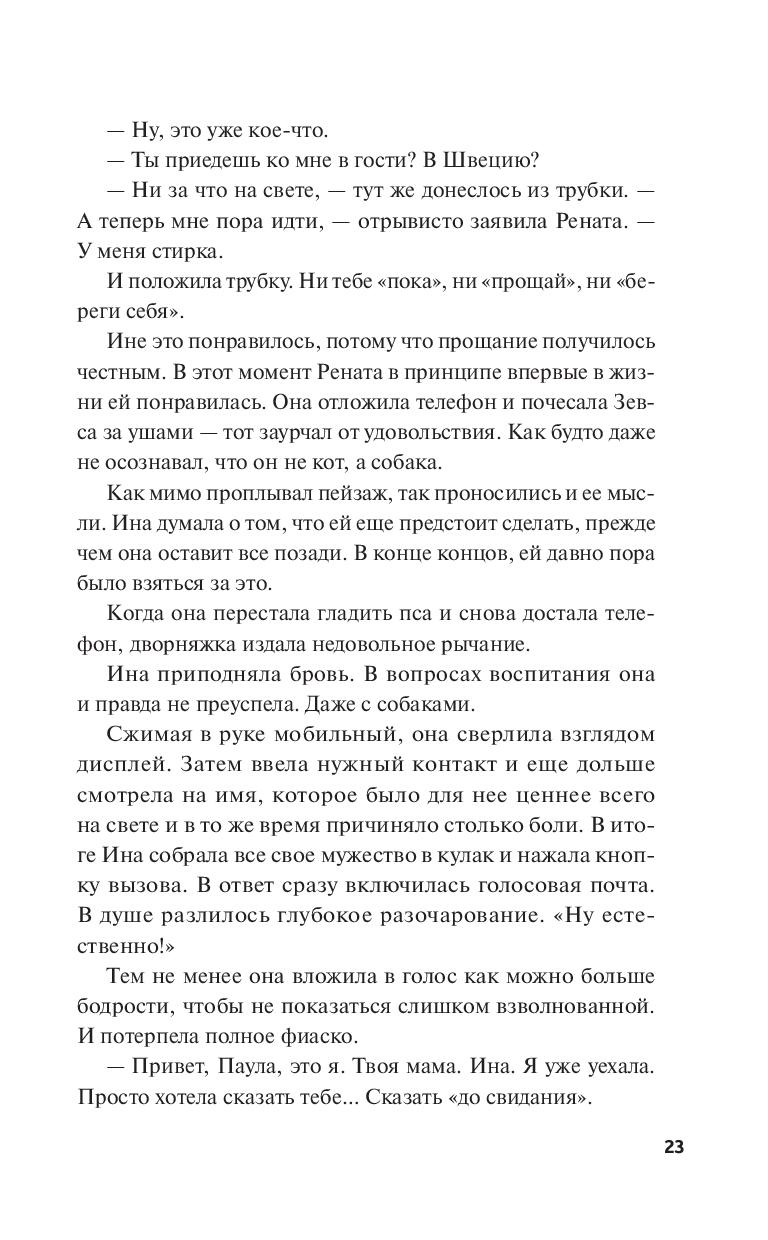 — Ну, это уже кое-что.

— Ты приедешь ко мне в гости? В Швецию?

— Ни за что на свете, — тут же донеслось из трубки. — А теперь мне пора идти, — отрывисто заявила Рената. — У меня стирка.

И положила трубку. Ни тебе «пока», ни «прощай», ни «береги себя».

Ине это понравилось, потому что прощание получилось честным. В этот момент Рената в принципе впервые в жизни ей понравилась. Она отложила телефон и почесала Зевса за ушами — тот заурчал от удовольствия. Как будто даже не осознавал, что он не кот, а собака.

Как мимо проплывал пейзаж, так проносились и ее мысли. Ина думала о том, что ей еще предстоит сделать, прежде чем она оставит все позади. В конце концов, ей давно пора было взяться за это.

Когда она перестала гладить пса и снова достала телефон, дворняжка издала недовольное рычание.

Ина приподняла бровь. В вопросах воспитания она и правда не преуспела. Даже с собаками.

Сжимая в руке мобильный, она сверлила взглядом дисплей. Затем ввела нужный контакт и еще дольше смотрела на имя, которое было для нее ценнее всего на свете и в то же время причиняло столько боли. В итоге Ина собрала все свое мужество в кулак и нажала кнопку вызова. В ответ сразу включилась голосовая почта. В душе разлилось глубокое разочарование. «Ну естественно!»

Тем не менее она вложила в голос как можно больше бодрости, чтобы не показаться слишком взволнованной. И потерпела полное фиаско.

— Привет, Паула, это я. Твоя мама. Ина. Я уже уехала. Просто хотела сказать тебе... Сказать «до свидания».

23